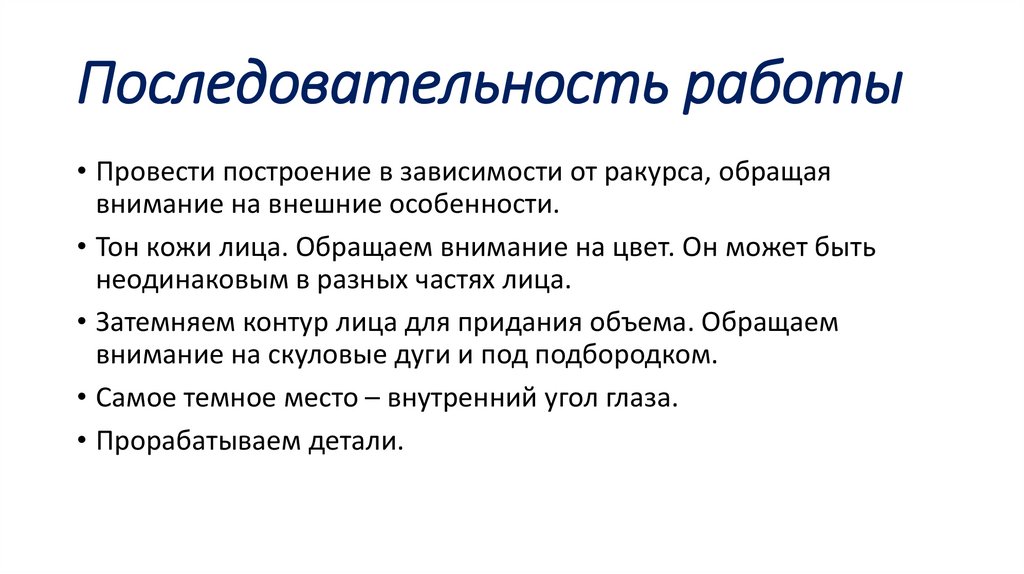 Последовательность работы

• Провести построение в зависимости от ракурса, обращая внимание на внешние особенности.
• Тон кожи лица. Обращаем внимание на цвет. Он может быть неодинаковым в разных частях лица.
• Затемняем контур лица для придания объема. Обращаем внимание на скуловые дуги и под подбородком.
• Самое темное место – внутренний угол глаза.
• Прорабатываем детали.